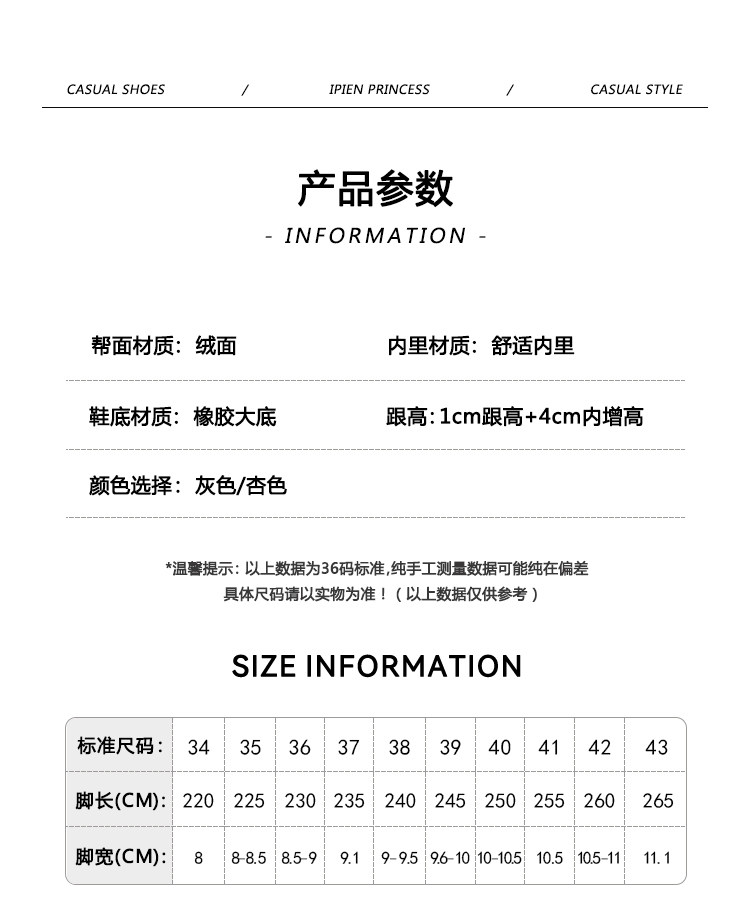 CASUAL SHOES / IPIEN PRINCESS / CASUAL STYLE

产品参数
- INFORMATION -

帮面材质：绒面

内里材质：舒适内里

鞋底材质：橡胶大底

跟高：1cm跟高+4cm内增高

颜色选择：灰色/杏色

*温馨提示：以上数据为36码标准，纯手工测量数据可能纯在偏差
具体尺码请以实物为准！（以上数据仅供参考）

SIZE INFORMATION

| 标准尺码： | 34 | 35 | 36 | 37 | 38 | 39 | 40 | 41 | 42 | 43 |
|---|---|---|---|---|---|---|---|---|---|---|
| 脚长(CM)： | 220 | 225 | 230 | 235 | 240 | 245 | 250 | 255 | 260 | 265 |
| 脚宽(CM)： | 8 | 8-8.5 | 8.5-9 | 9.1 | 9-9.5 | 9.6-10 | 10-10.5 | 10.5 | 10.5-11 | 11.1 |